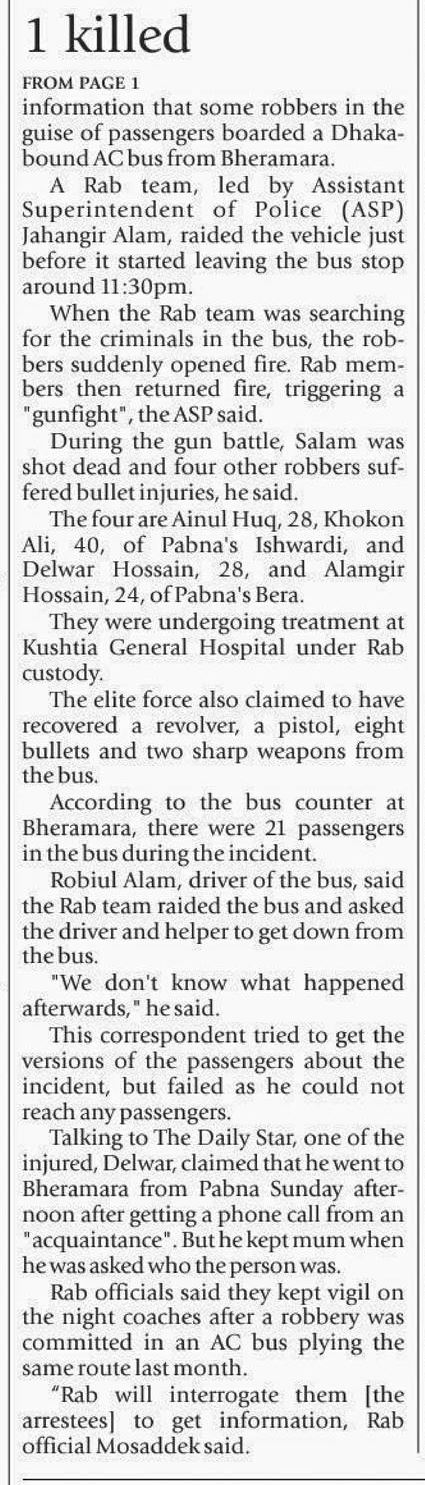 1 killed

FROM PAGE 1

information that some robbers in the guise of passengers boarded a Dhaka-bound AC bus from Bheramara.

A Rab team, led by Assistant Superintendent of Police (ASP) Jahangir Alam, raided the vehicle just before it started leaving the bus stop around 11:30pm.

When the Rab team was searching for the criminals in the bus, the robbers suddenly opened fire. Rab members then returned fire, triggering a "gunfight", the ASP said.

During the gun battle, Salam was shot dead and four other robbers suffered bullet injuries, he said.

The four are Ainul Huq, 28, Khokon Ali, 40, of Pabna's Ishwardi, and Delwar Hossain, 28, and Alamgir Hossain, 24, of Pabna's Bera.

They were undergoing treatment at Kushtia General Hospital under Rab custody.

The elite force also claimed to have recovered a revolver, a pistol, eight bullets and two sharp weapons from the bus.

According to the bus counter at Bheramara, there were 21 passengers in the bus during the incident.

Robiul Alam, driver of the bus, said the Rab team raided the bus and asked the driver and helper to get down from the bus.

"We don't know what happened afterwards," he said.

This correspondent tried to get the versions of the passengers about the incident, but failed as he could not reach any passengers.

Talking to The Daily Star, one of the injured, Delwar, claimed that he went to Bheramara from Pabna Sunday afternoon after getting a phone call from an "acquaintance". But he kept mum when he was asked who the person was.

Rab officials said they kept vigil on the night coaches after a robbery was committed in an AC bus plying the same route last month.

"Rab will interrogate them [the arrestees] to get information, Rab official Mosaddek said.